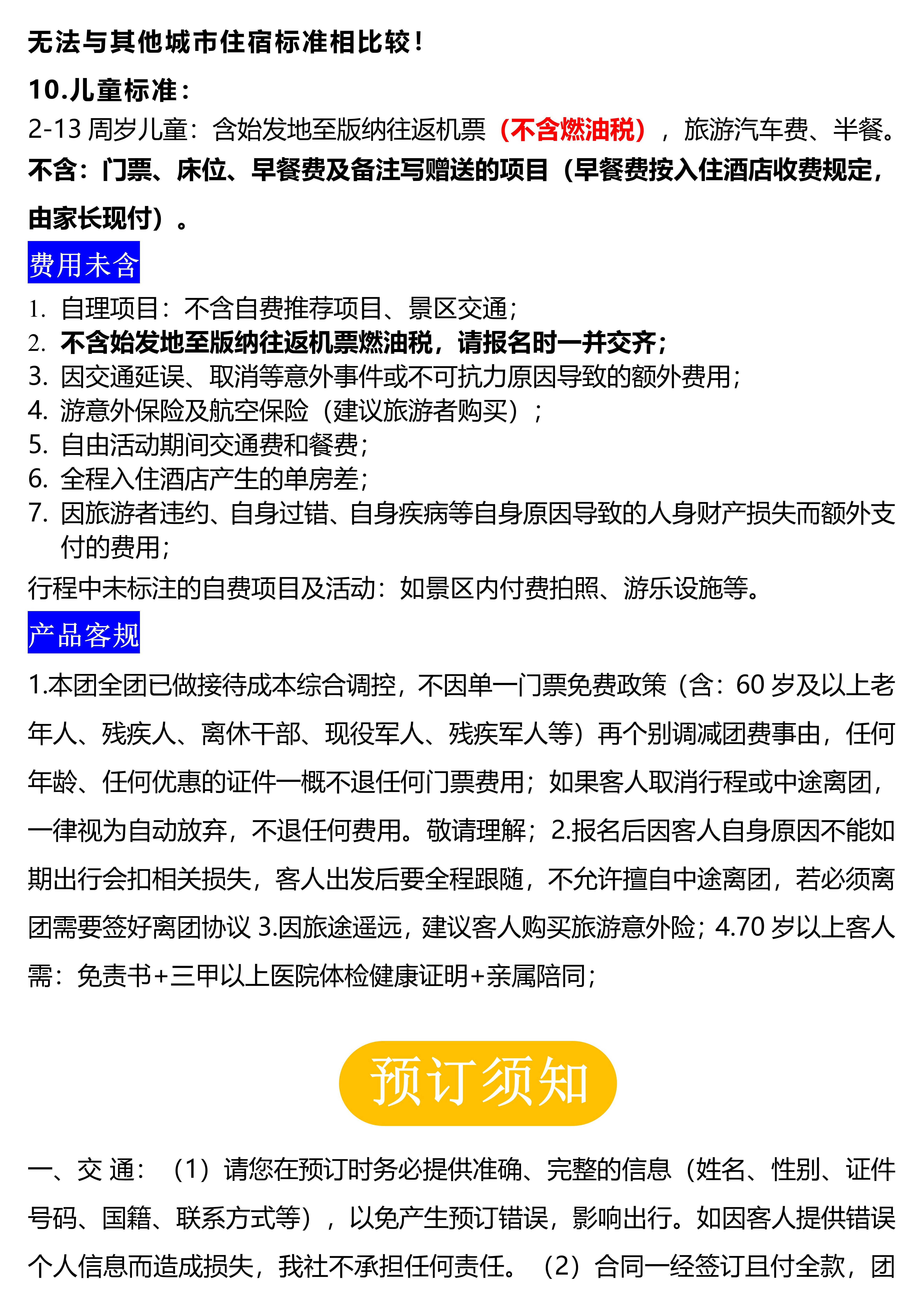 无法与其他城市住宿标准相比较！

10.儿童标准：

2-13 周岁儿童：含始发地至版纳往返机票（不含燃油税），旅游汽车费、半餐。

不含：门票、床位、早餐费及备注写赠送的项目（早餐费按入住酒店收费规定，由家长现付）。

费用未含

1. 自理项目：不含自费推荐项目、景区交通；
2. 不含始发地至版纳往返机票燃油税，请报名时一并交齐；
3. 因交通延误、取消等意外事件或不可抗力原因导致的额外费用；
4. 游意外保险及航空保险（建议旅游者购买）；
5. 自由活动期间交通费和餐费；
6. 全程入住酒店产生的单房差；
7. 因旅游者违约、自身过错、自身疾病等自身原因导致的人身财产损失而额外支付的费用；

行程中未标注的自费项目及活动：如景区内付费拍照、游乐设施等。

产品客规

1.本团全团已做接待成本综合调控，不因单一门票免费政策（含：60 岁及以上老年人、残疾人、离休干部、现役军人、残疾军人等）再个别调减团费事由，任何年龄、任何优惠的证件一概不退任何门票费用；如果客人取消行程或中途离团，一律视为自动放弃，不退任何费用。敬请理解；2.报名后因客人自身原因不能如期出行会扣相关损失，客人出发后要全程跟随，不允许擅自中途离团，若必须离团需要签好离团协议 3.因旅途遥远，建议客人购买旅游意外险；4.70 岁以上客人需：免责书+三甲以上医院体检健康证明+亲属陪同；

预订须知

一、交 通：（1）请您在预订时务必提供准确、完整的信息（姓名、性别、证件号码、国籍、联系方式等），以免产生预订错误，影响出行。如因客人提供错误个人信息而造成损失，我社不承担任何责任。（2）合同一经签订且付全款，团